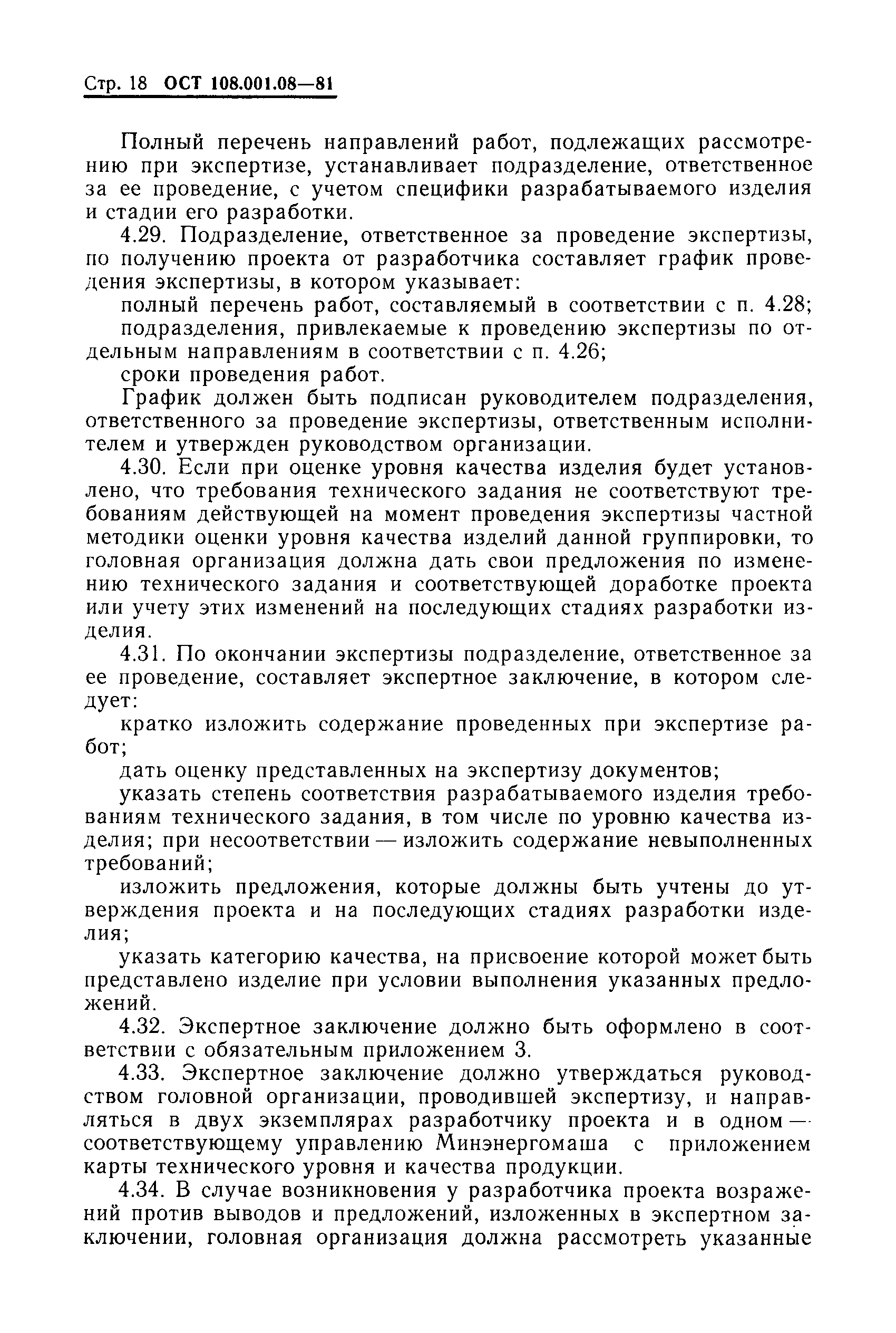 Стр. 18 ОСТ 108.001.08—81

Полный перечень направлений работ, подлежащих рассмотрению при экспертизе, устанавливает подразделение, ответственное за ее проведение, с учетом специфики разрабатываемого изделия и стадии его разработки.

4.29. Подразделение, ответственное за проведение экспертизы, по получению проекта от разработчика составляет график проведения экспертизы, в котором указывает:

полный перечень работ, составляемый в соответствии с п. 4.28;

подразделения, привлекаемые к проведению экспертизы по отдельным направлениям в соответствии с п. 4.26;

сроки проведения работ.

График должен быть подписан руководителем подразделения, ответственного за проведение экспертизы, ответственным исполнителем и утвержден руководством организации.

4.30. Если при оценке уровня качества изделия будет установлено, что требования технического задания не соответствуют требованиям действующей на момент проведения экспертизы частной методики оценки уровня качества изделий данной группировки, то головная организация должна дать свои предложения по изменению технического задания и соответствующей доработке проекта или учету этих изменений на последующих стадиях разработки изделия.

4.31. По окончании экспертизы подразделение, ответственное за ее проведение, составляет экспертное заключение, в котором следует:

кратко изложить содержание проведенных при экспертизе работ;

дать оценку представленных на экспертизу документов;

указать степень соответствия разрабатываемого изделия требованиям технического задания, в том числе по уровню качества изделия; при несоответствии — изложить содержание невыполненных требований;

изложить предложения, которые должны быть учтены до утверждения проекта и на последующих стадиях разработки изделия;

указать категорию качества, на присвоение которой может быть представлено изделие при условии выполнения указанных предложений.

4.32. Экспертное заключение должно быть оформлено в соответствии с обязательным приложением 3.

4.33. Экспертное заключение должно утверждаться руководством головной организации, проводившей экспертизу, и направляться в двух экземплярах разработчику проекта и в одном — соответствующему управлению Минэнергомаша с приложением карты технического уровня и качества продукции.

4.34. В случае возникновения у разработчика проекта возражений против выводов и предложений, изложенных в экспертном заключении, головная организация должна рассмотреть указанные